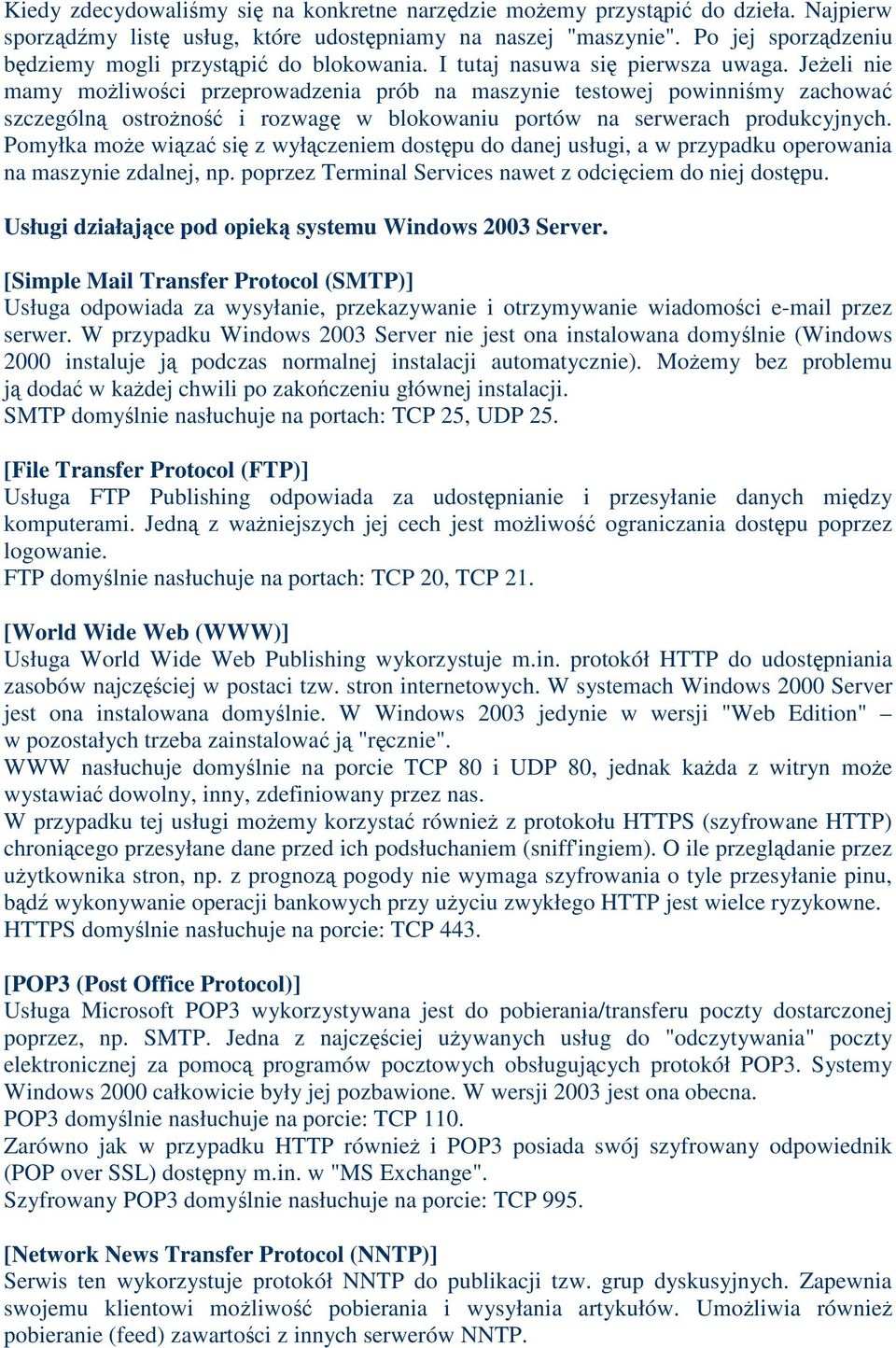 Kiedy zdecydowaliśmy się na konkretne narzędzie możemy przystąpić do dzieła. Najpierw sporządźmy listę usług, które udostępniamy na naszej "maszynie". Po jej sporządzeniu będziemy mogli przystąpić do blokowania. I tutaj nasuwa się pierwsza uwaga. Jeżeli nie mamy możliwości przeprowadzenia prób na maszynie testowej powinniśmy zachować szczególną ostrożność i rozwagę w blokowaniu portów na serwerach produkcyjnych. Pomyłka może wiązać się z wyłączeniem dostępu do danej usługi, a w przypadku operowania na maszynie zdalnej, np. poprzez Terminal Services nawet z odcięciem do niej dostępu.

Usługi działające pod opieką systemu Windows 2003 Server.

[Simple Mail Transfer Protocol (SMTP)]
Usługa odpowiada za wysyłanie, przekazywanie i otrzymywanie wiadomości e-mail przez serwer. W przypadku Windows 2003 Server nie jest ona instalowana domyślnie (Windows 2000 instaluje ją podczas normalnej instalacji automatycznie). Możemy bez problemu ją dodać w każdej chwili po zakończeniu głównej instalacji.
SMTP domyślnie nasłuchuje na portach: TCP 25, UDP 25.

[File Transfer Protocol (FTP)]
Usługa FTP Publishing odpowiada za udostępnianie i przesyłanie danych między komputerami. Jedną z ważniejszych jej cech jest możliwość ograniczania dostępu poprzez logowanie.
FTP domyślnie nasłuchuje na portach: TCP 20, TCP 21.

[World Wide Web (WWW)]
Usługa World Wide Web Publishing wykorzystuje m.in. protokół HTTP do udostępniania zasobów najczęściej w postaci tzw. stron internetowych. W systemach Windows 2000 Server jest ona instalowana domyślnie. W Windows 2003 jedynie w wersji "Web Edition" – w pozostałych trzeba zainstalować ją "ręcznie".
WWW nasłuchuje domyślnie na porcie TCP 80 i UDP 80, jednak każda z witryn może wystawiać dowolny, inny, zdefiniowany przez nas.
W przypadku tej usługi możemy korzystać również z protokołu HTTPS (szyfrowane HTTP) chroniącego przesyłane dane przed ich podsłuchaniem (sniff'ingiem). O ile przeglądanie przez użytkownika stron, np. z prognozą pogody nie wymaga szyfrowania o tyle przesyłanie pinu, bądź wykonywanie operacji bankowych przy użyciu zwykłego HTTP jest wielce ryzykowne.
HTTPS domyślnie nasłuchuje na porcie: TCP 443.

[POP3 (Post Office Protocol)]
Usługa Microsoft POP3 wykorzystywana jest do pobierania/transferu poczty dostarczonej poprzez, np. SMTP. Jedna z najczęściej używanych usług do "odczytywania" poczty elektronicznej za pomocą programów pocztowych obsługujących protokół POP3. Systemy Windows 2000 całkowicie były jej pozbawione. W wersji 2003 jest ona obecna.
POP3 domyślnie nasłuchuje na porcie: TCP 110.
Zarówno jak w przypadku HTTP również i POP3 posiada swój szyfrowany odpowiednik (POP over SSL) dostępny m.in. w "MS Exchange".
Szyfrowany POP3 domyślnie nasłuchuje na porcie: TCP 995.

[Network News Transfer Protocol (NNTP)]
Serwis ten wykorzystuje protokół NNTP do publikacji tzw. grup dyskusyjnych. Zapewnia swojemu klientowi możliwość pobierania i wysyłania artykułów. Umożliwia również pobieranie (feed) zawartości z innych serwerów NNTP.